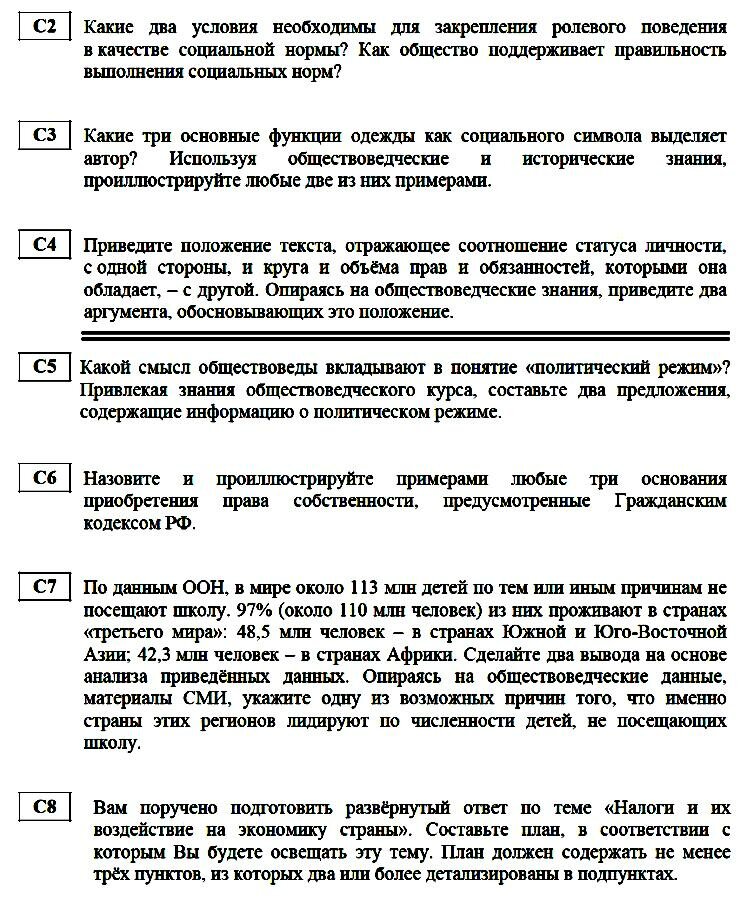 C2 Какие два условия необходимы для закрепления ролевого поведения в качестве социальной нормы? Как общество поддерживает правильность выполнения социальных норм?

C3 Какие три основные функции одежды как социального символа выделяет автор? Используя обществоведческие и исторические знания, проиллюстрируйте любые две из них примерами.

C4 Приведите положение текста, отражающее соотношение статуса личности, с одной стороны, и круга и объёма прав и обязанностей, которыми она обладает, – с другой. Опираясь на обществоведческие знания, приведите два аргумента, обосновывающих это положение.

C5 Какой смысл обществоведы вкладывают в понятие «политический режим»? Привлекая знания обществоведческого курса, составьте два предложения, содержащие информацию о политическом режиме.

C6 Назовите и проиллюстрируйте примерами любые три основания приобретения права собственности, предусмотренные Гражданским кодексом РФ.

C7 По данным ООН, в мире около 113 млн детей по тем или иным причинам не посещают школу. 97% (около 110 млн человек) из них проживают в странах «третьего мира»: 48,5 млн человек – в странах Южной и Юго-Восточной Азии; 42,3 млн человек – в странах Африки. Сделайте два вывода на основе анализа приведённых данных. Опираясь на обществоведческие данные, материалы СМИ, укажите одну из возможных причин того, что именно страны этих регионов лидируют по численности детей, не посещающих школу.

C8 Вам поручено подготовить развёрнутый ответ по теме «Налоги и их воздействие на экономику страны». Составьте план, в соответствии с которым Вы будете освещать эту тему. План должен содержать не менее трёх пунктов, из которых два или более детализированы в подпунктах.